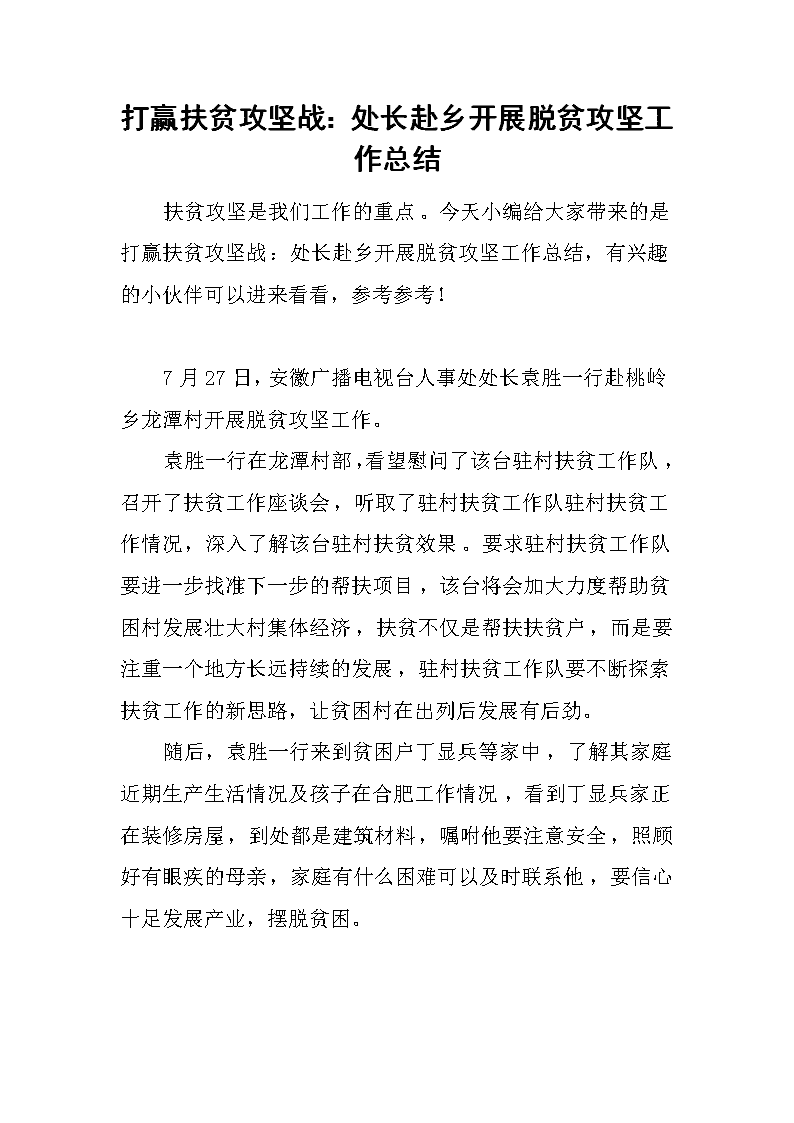 打赢扶贫攻坚战：处长赴乡开展脱贫攻坚工作总结

扶贫攻坚是我们工作的重点。今天小编给大家带来的是打赢扶贫攻坚战：处长赴乡开展脱贫攻坚工作总结，有兴趣的小伙伴可以进来看看，参考参考！

7月27日，安徽广播电视台人事处处长袁胜一行赴桃岭乡龙潭村开展脱贫攻坚工作。

袁胜一行在龙潭村部，看望慰问了该台驻村扶贫工作队，召开了扶贫工作座谈会，听取了驻村扶贫工作队驻村扶贫工作情况，深入了解该台驻村扶贫效果。要求驻村扶贫工作队要进一步找准下一步的帮扶项目，该台将会加大力度帮助贫困村发展壮大村集体经济，扶贫不仅是帮扶扶贫户，而是要注重一个地方长远持续的发展，驻村扶贫工作队要不断探索扶贫工作的新思路，让贫困村在出列后发展有后劲。

随后，袁胜一行来到贫困户丁显兵等家中，了解其家庭近期生产生活情况及孩子在合肥工作情况，看到丁显兵家正在装修房屋，到处都是建筑材料，嘱咐他要注意安全，照顾好有眼疾的母亲，家庭有什么困难可以及时联系他，要信心十足发展产业，摆脱贫困。